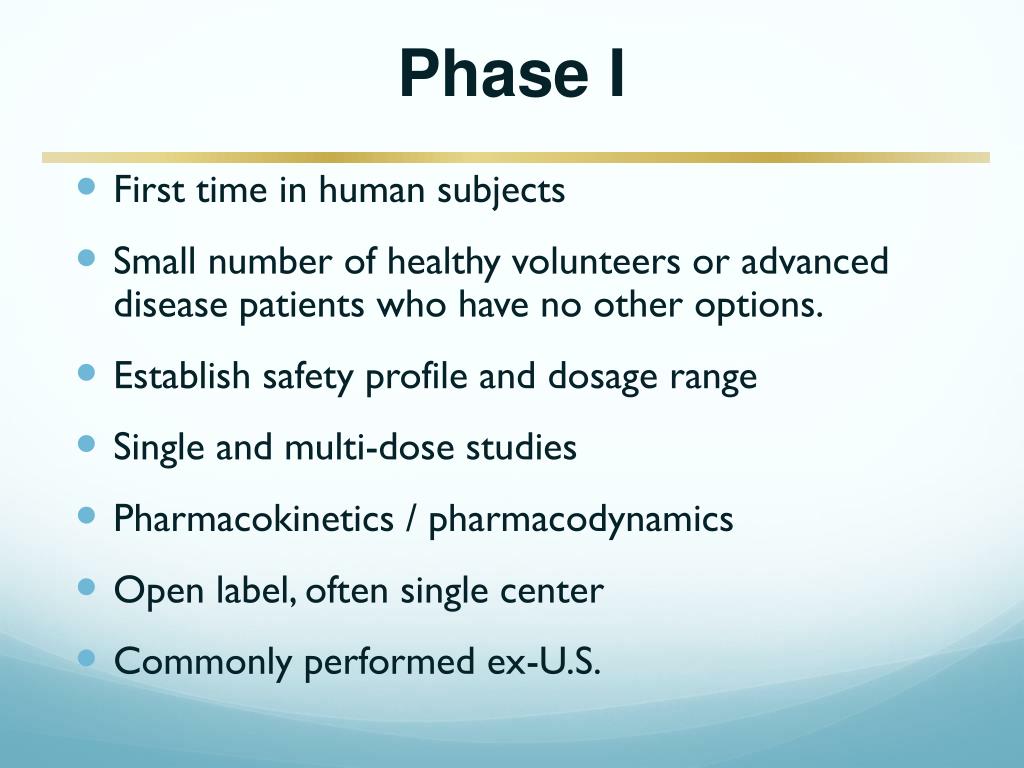 Phase I

- First time in human subjects
- Small number of healthy volunteers or advanced disease patients who have no other options.
- Establish safety profile and dosage range
- Single and multi-dose studies
- Pharmacokinetics / pharmacodynamics
- Open label, often single center
- Commonly performed ex-U.S.